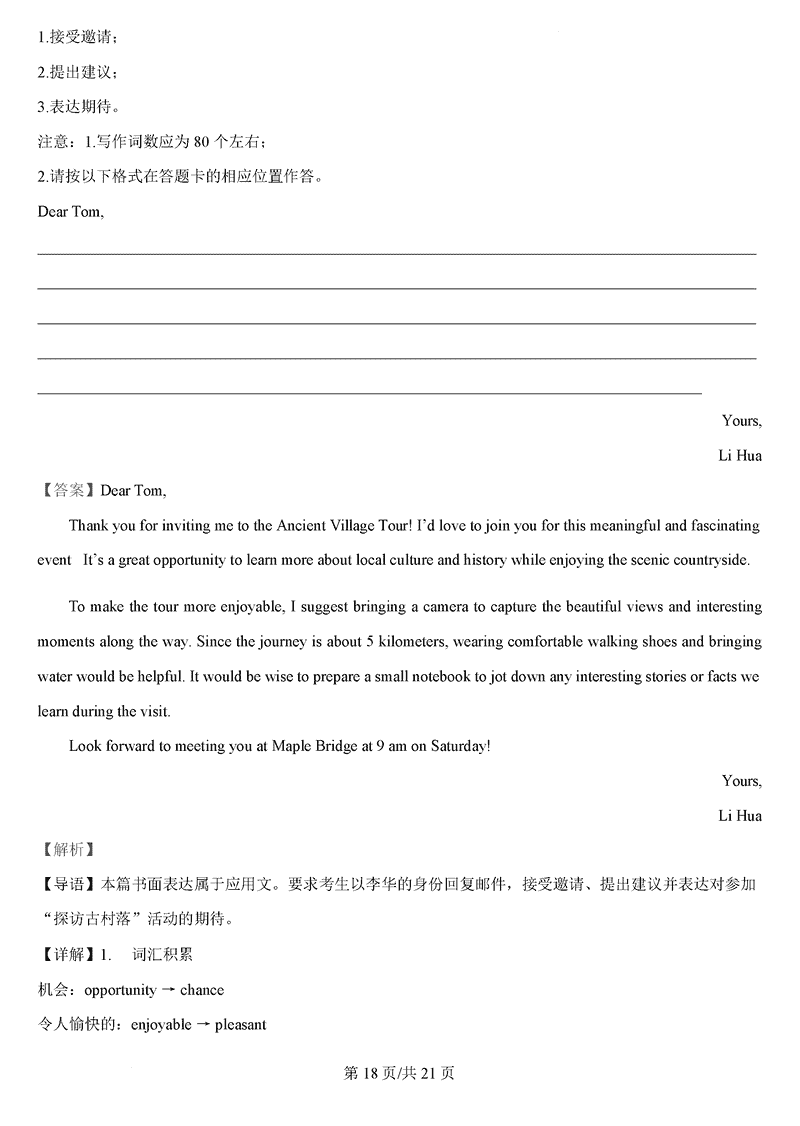 1.接受邀请；

2.提出建议；

3.表达期待。

注意：1.写作词数应为 80 个左右；

2.请按以下格式在答题卡的相应位置作答。

Dear Tom,

Yours,

Li Hua

【答案】Dear Tom,

Thank you for inviting me to the Ancient Village Tour! I'd love to join you for this meaningful and fascinating event It's a great opportunity to learn more about local culture and history while enjoying the scenic countryside.

To make the tour more enjoyable, I suggest bringing a camera to capture the beautiful views and interesting moments along the way. Since the journey is about 5 kilometers, wearing comfortable walking shoes and bringing water would be helpful. It would be wise to prepare a small notebook to jot down any interesting stories or facts we learn during the visit.

Look forward to meeting you at Maple Bridge at 9 am on Saturday!

Yours,

Li Hua

【解析】

【导语】本篇书面表达属于应用文。要求考生以李华的身份回复邮件，接受邀请、提出建议并表达对参加“探访古村落”活动的期待。

【详解】1. 词汇积累

机会：opportunity → chance

令人愉快的：enjoyable → pleasant

第 18 页/共 21 页